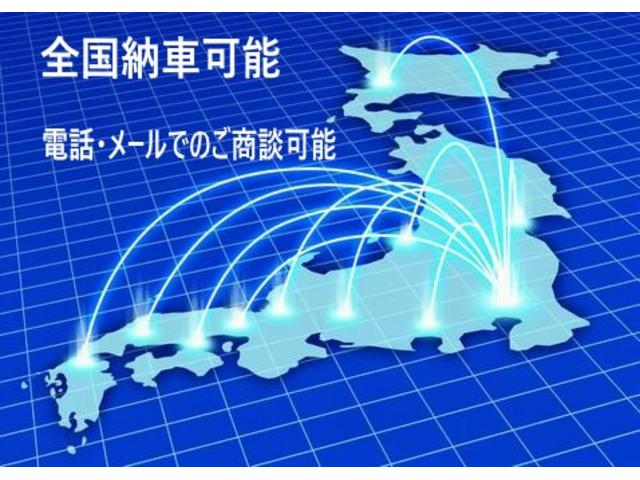 全国納車可能

電話・メールでのご商談可能